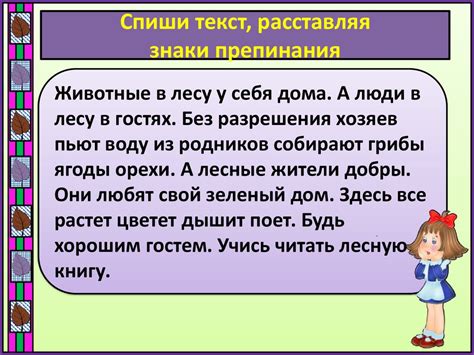 Спиши текст, расставляя знаки препинания

Животные в лесу у себя дома. А люди в лесу в гостях. Без разрешения хозяев пьют воду из родников собирают грибы ягоды орехи. А лесные жители добры. Они любят свой зеленый дом. Здесь все растет цветет дышит поет. Будь хорошим гостем. Учись читать лесную книгу.